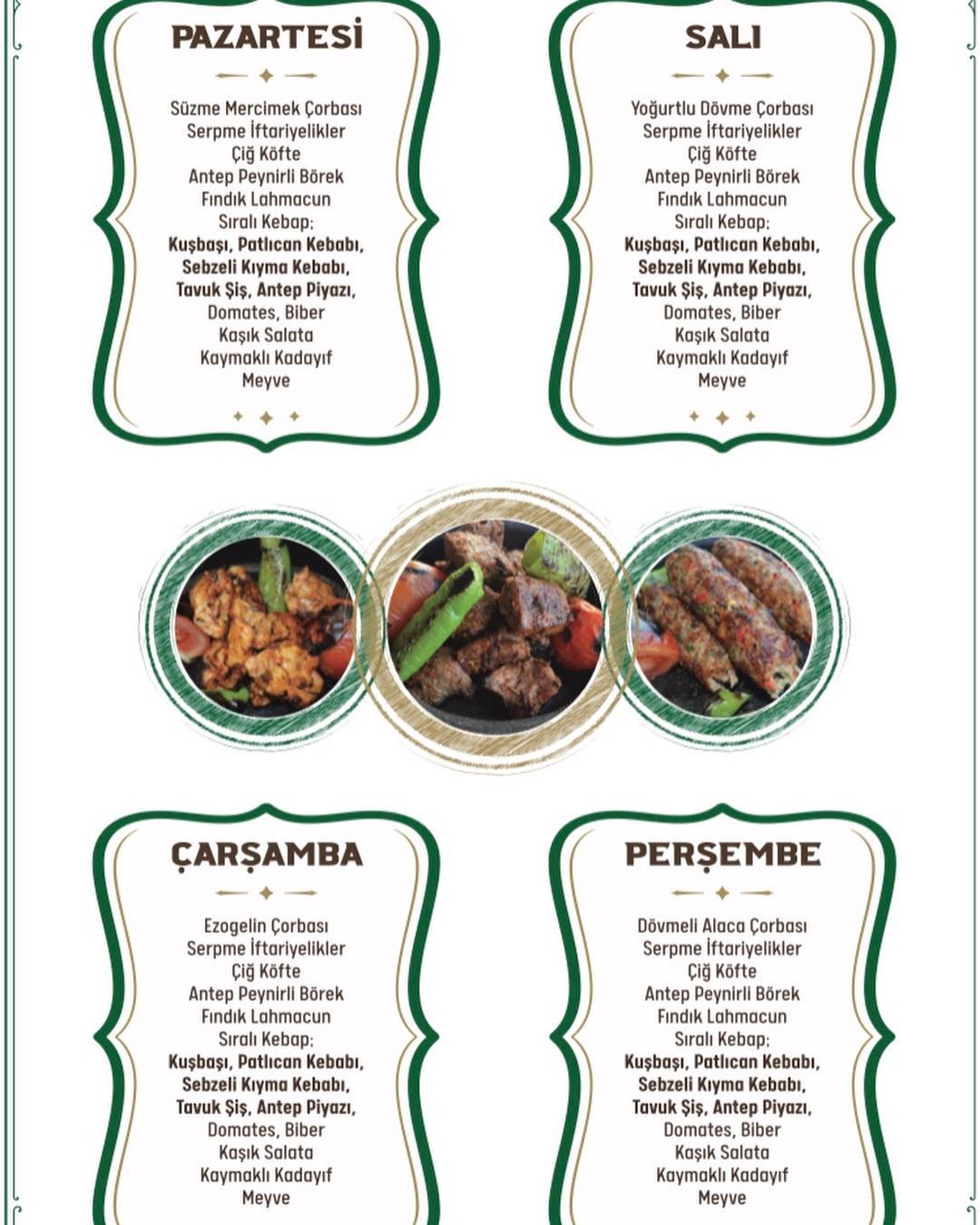 PAZARTESİ

Süzme Mercimek Çorbası
Serpme İftariyelikler
Çiğ Köfte
Antep Peynirli Börek
Fındık Lahmacun
Sıralı Kebap;
Kuşbaşı, Patlıcan Kebabı,
Sebzeli Kıyma Kebabı,
Tavuk Şiş, Antep Piyazı,
Domates, Biber
Kaşık Salata
Kaymaklı Kadayıf
Meyve

SALI

Yoğurtlu Dövme Çorbası
Serpme İftariyelikler
Çiğ Köfte
Antep Peynirli Börek
Fındık Lahmacun
Sıralı Kebap;
Kuşbaşı, Patlıcan Kebabı,
Sebzeli Kıyma Kebabı,
Tavuk Şiş, Antep Piyazı,
Domates, Biber
Kaşık Salata
Kaymaklı Kadayıf
Meyve

ÇARŞAMBA

Ezogelin Çorbası
Serpme İftariyelikler
Çiğ Köfte
Antep Peynirli Börek
Fındık Lahmacun
Sıralı Kebap;
Kuşbaşı, Patlıcan Kebabı,
Sebzeli Kıyma Kebabı,
Tavuk Şiş, Antep Piyazı,
Domates, Biber
Kaşık Salata
Kaymaklı Kadayıf
Meyve

PERŞEMBE

Dövmeli Alaca Çorbası
Serpme İftariyelikler
Çiğ Köfte
Antep Peynirli Börek
Fındık Lahmacun
Sıralı Kebap;
Kuşbaşı, Patlıcan Kebabı,
Sebzeli Kıyma Kebabı,
Tavuk Şiş, Antep Piyazı,
Domates, Biber
Kaşık Salata
Kaymaklı Kadayıf
Meyve